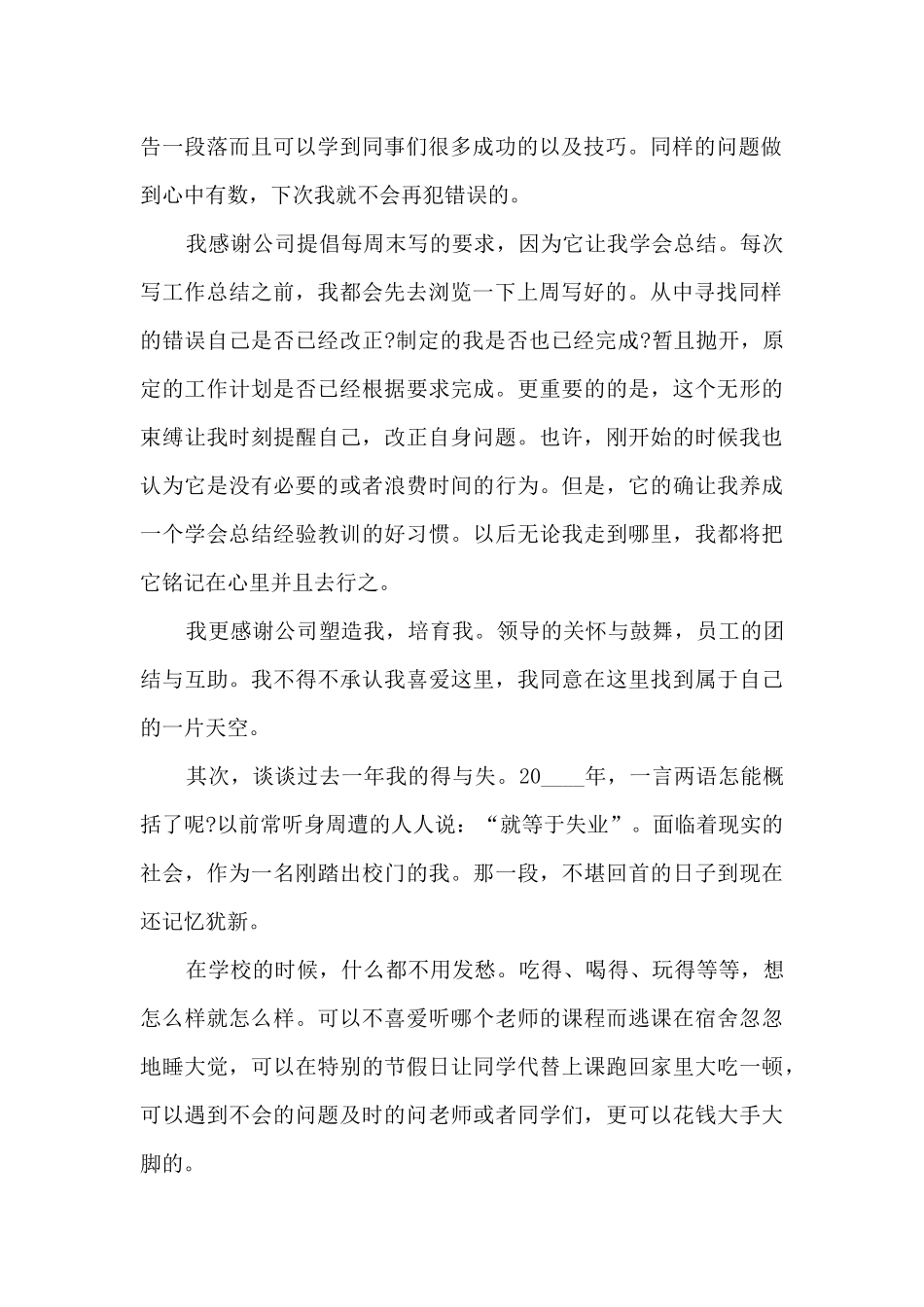 告一段落而且可以学到同事们很多成功的以及技巧。同样的问题做到心中有数，下次我就不会再犯错误的。

我感谢公司提倡每周末写的要求，因为它让我学会总结。每次写工作总结之前，我都会先去浏览一下上周写好的。从中寻找同样的错误自己是否已经改正?制定的我是否也已经完成?暂且抛开，原定的工作计划是否已经根据要求完成。更重要的的是，这个无形的束缚让我时刻提醒自己，改正自身问题。也许，刚开始的时候我也认为它是没有必要的或者浪费时间的行为。但是，它的确让我养成一个学会总结经验教训的好习惯。以后无论我走到哪里，我都将把它铭记在心里并且去行之。

我更感谢公司塑造我，培育我。领导的关怀与鼓舞，员工的团结与互助。我不得不承认我喜爱这里，我同意在这里找到属于自己的一片天空。

其次，谈谈过去一年我的得与失。20____年，一言两语怎能概括了呢?以前常听身周遭的人人说：“就等于失业”。面临着现实的社会，作为一名刚踏出校门的我。那一段，不堪回首的日子到现在还记忆犹新。

在学校的时候，什么都不用发愁。吃得、喝得、玩得等等，想怎么样就怎么样。可以不喜爱听哪个老师的课程而逃课在宿舍忽忽地睡大觉，可以在特别的节假日让同学代替上课跑回家里大吃一顿，可以遇到不会的问题及时的问老师或者同学们，更可以花钱大手大脚的。